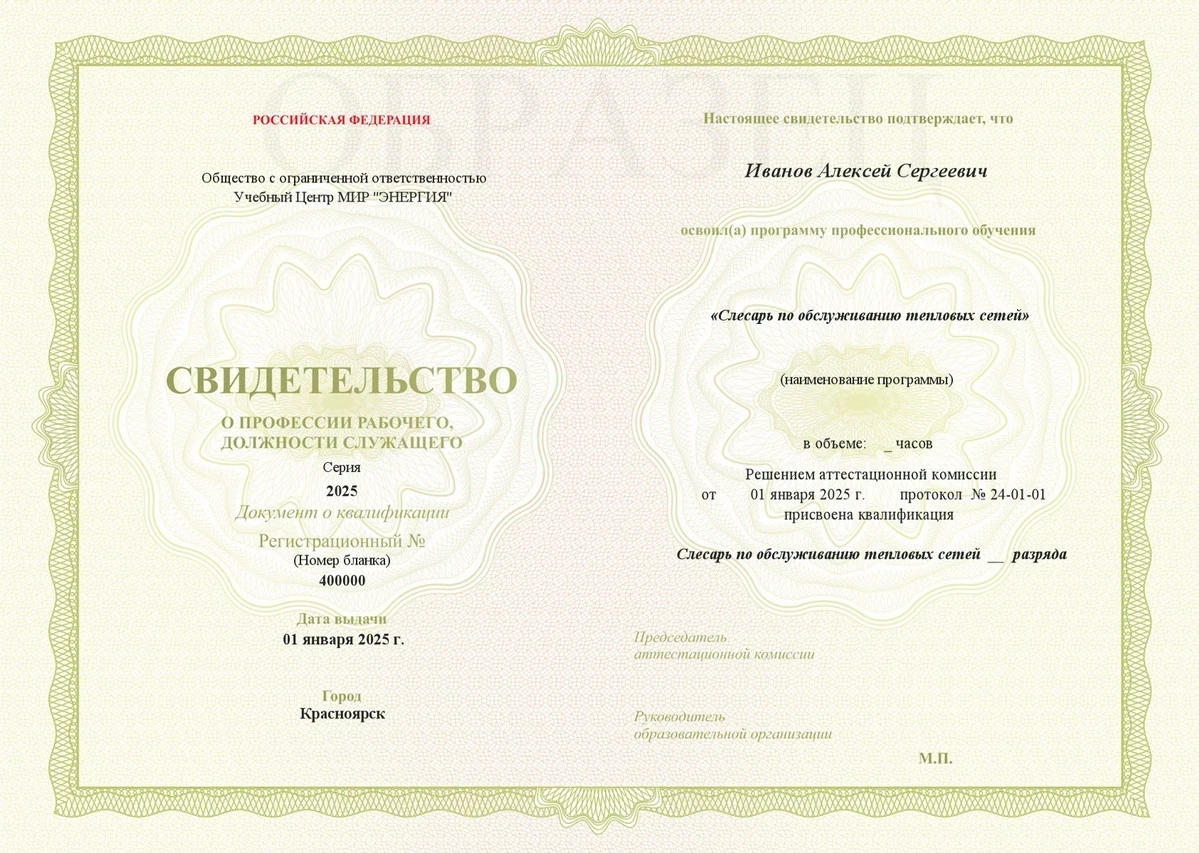 ОБРАЗЕЦ

РОССИЙСКАЯ ФЕДЕРАЦИЯ

Общество с ограниченной ответственностью
Учебный Центр МИР "ЭНЕРГИЯ"

СВИДЕТЕЛЬСТВО
О ПРОФЕССИИ РАБОЧЕГО,
ДОЛЖНОСТИ СЛУЖАЩЕГО
Серия
2025
Документ о квалификации
Регистрационный №
(Номер бланка)
400000

Дата выдачи
01 января 2025 г.

Город
Красноярск

Настоящее свидетельство подтверждает, что

Иванов Алексей Сергеевич

освоил(а) программу профессионального обучения

«Слесарь по обслуживанию тепловых сетей»

(наименование программы)

в объеме: _ часов

Решением аттестационной комиссии
от 01 января 2025 г. протокол № 24-01-01
присвоена квалификация

Слесарь по обслуживанию тепловых сетей __ разряда

Председатель
аттестационной комиссии

Руководитель
образовательной организации

М.П.